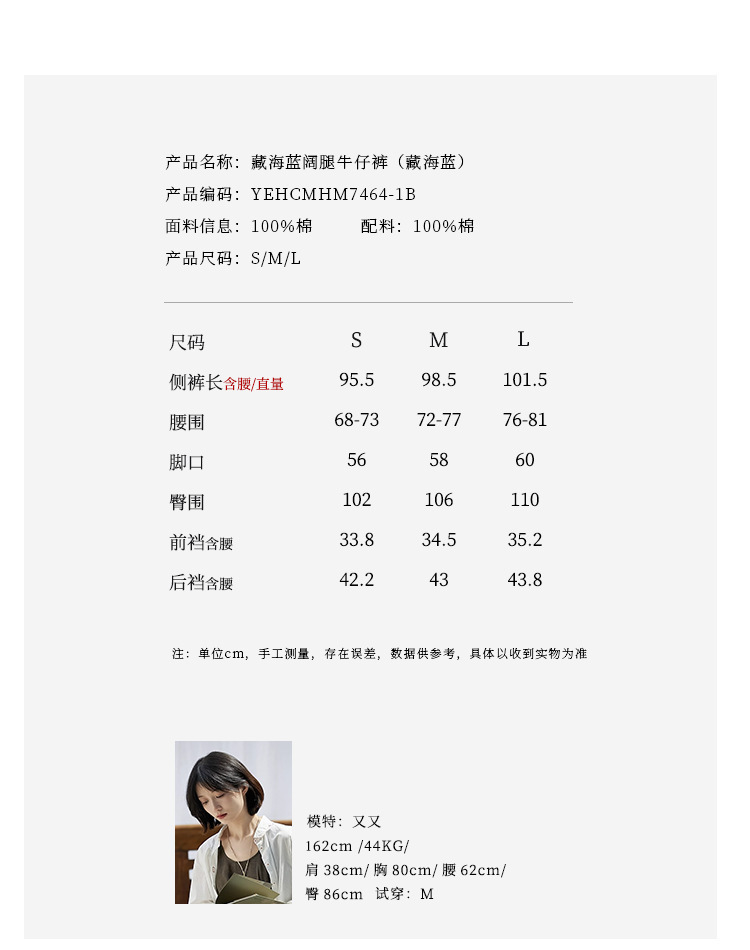 产品名称：藏海蓝阔腿牛仔裤（藏海蓝）
产品编码：YEHCMHM7464-1B
面料信息：100%棉　　配料：100%棉
产品尺码：S/M/L

| 尺码 | S | M | L |
|---|---|---|---|
| 侧裤长含腰/直量 | 95.5 | 98.5 | 101.5 |
| 腰围 | 68-73 | 72-77 | 76-81 |
| 脚口 | 56 | 58 | 60 |
| 臀围 | 102 | 106 | 110 |
| 前裆含腰 | 33.8 | 34.5 | 35.2 |
| 后裆含腰 | 42.2 | 43 | 43.8 |

注：单位cm，手工测量，存在误差，数据供参考，具体以收到实物为准

模特：又又
162cm /44KG/
肩 38cm/ 胸 80cm/ 腰 62cm/
臀 86cm　试穿：M